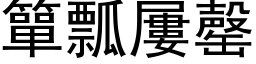 簞瓢屢罄